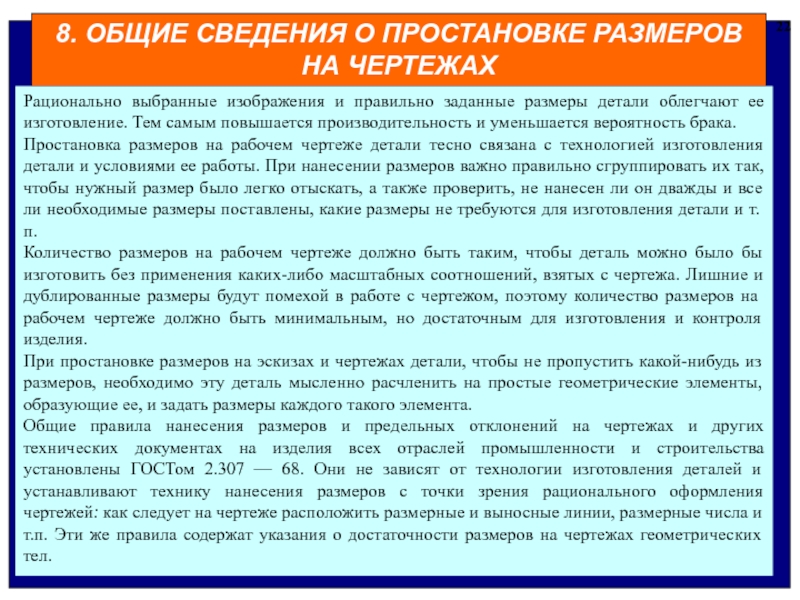 8. ОБЩИЕ СВЕДЕНИЯ О ПРОСТАНОВКЕ РАЗМЕРОВ НА ЧЕРТЕЖАХ

22

Рационально выбранные изображения и правильно заданные размеры детали облегчают ее изготовление. Тем самым повышается производительность и уменьшается вероятность брака.

Простановка размеров на рабочем чертеже детали тесно связана с технологией изготовления детали и условиями ее работы. При нанесении размеров важно правильно сгруппировать их так, чтобы нужный размер было легко отыскать, а также проверить, не нанесен ли он дважды и все ли необходимые размеры поставлены, какие размеры не требуются для изготовления детали и т. п.

Количество размеров на рабочем чертеже должно быть таким, чтобы деталь можно было бы изготовить без применения каких-либо масштабных соотношений, взятых с чертежа. Лишние и дублированные размеры будут помехой в работе с чертежом, поэтому количество размеров на рабочем чертеже должно быть минимальным, но достаточным для изготовления и контроля изделия.

При простановке размеров на эскизах и чертежах детали, чтобы не пропустить какой-нибудь из размеров, необходимо эту деталь мысленно расчленить на простые геометрические элементы, образующие ее, и задать размеры каждого такого элемента.

Общие правила нанесения размеров и предельных отклонений на чертежах и других технических документах на изделия всех отраслей промышленности и строительства установлены ГОСТом 2.307 — 68. Они не зависят от технологии изготовления деталей и устанавливают технику нанесения размеров с точки зрения рационального оформления чертежей: как следует на чертеже расположить размерные и выносные линии, размерные числа и т.п. Эти же правила содержат указания о достаточности размеров на чертежах геометрических тел.